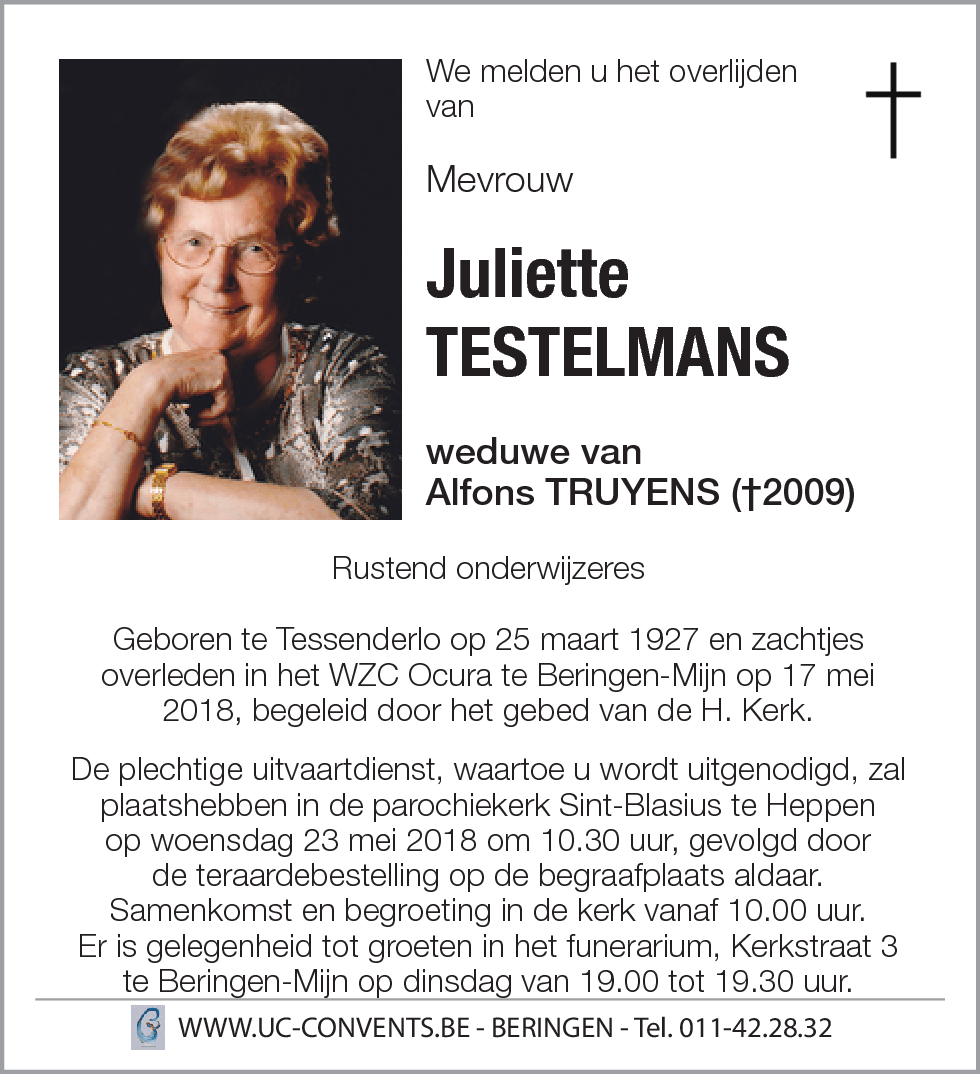 We melden u het overlijden van

Mevrouw

Juliette TESTELMANS

weduwe van Alfons TRUYENS (†2009)

Rustend onderwijzeres

Geboren te Tessenderlo op 25 maart 1927 en zachtjes overleden in het WZC Ocura te Beringen-Mijn op 17 mei 2018, begeleid door het gebed van de H. Kerk.

De plechtige uitvaartdienst, waartoe u wordt uitgenodigd, zal plaatshebben in de parochiekerk Sint-Blasius te Heppen op woensdag 23 mei 2018 om 10.30 uur, gevolgd door de teraardebestelling op de begraafplaats aldaar. Samenkomst en begroeting in de kerk vanaf 10.00 uur. Er is gelegenheid tot groeten in het funerarium, Kerkstraat 3 te Beringen-Mijn op dinsdag van 19.00 tot 19.30 uur.

WWW.UC-CONVENTS.BE - BERINGEN - Tel. 011-42.28.32